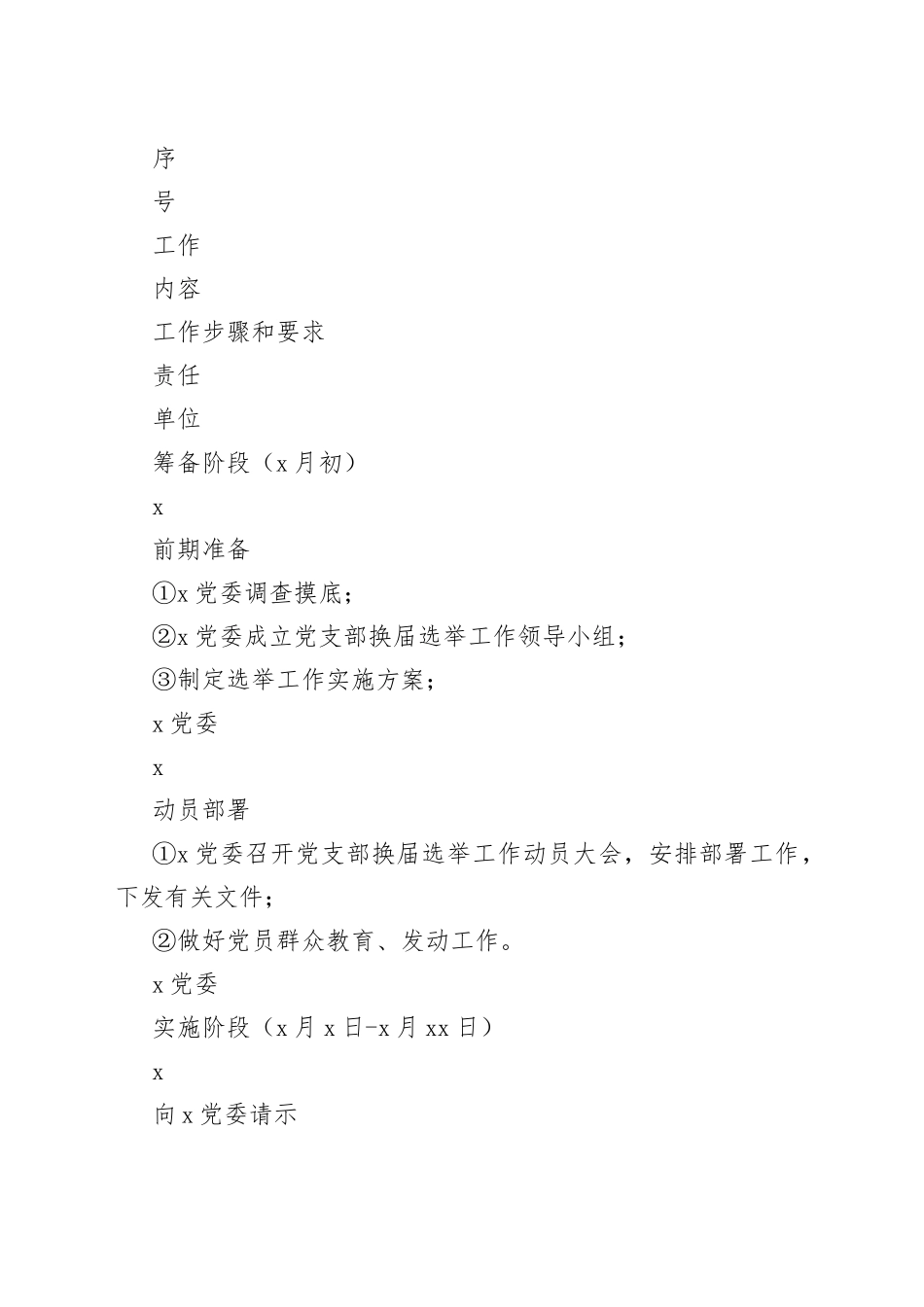 序

号

工作

内容

工作步骤和要求

责任

单位

筹备阶段（x月初）

x

前期准备

①x党委调查摸底；

②x党委成立党支部换届选举工作领导小组；

③制定选举工作实施方案；

x党委

x

动员部署

①x党委召开党支部换届选举工作动员大会，安排部署工作，下发有关文件；

②做好党员群众教育、发动工作。

x党委

实施阶段（x月x日-x月xx日）

x

向x党委请示